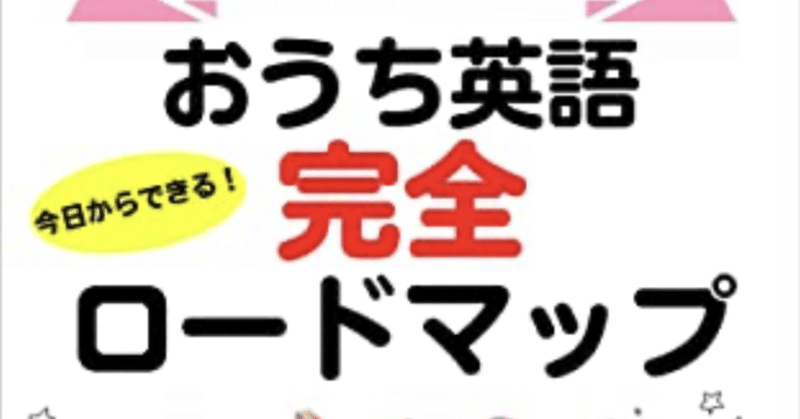 おうち英語

今日からできる！

完全

ロードマップ